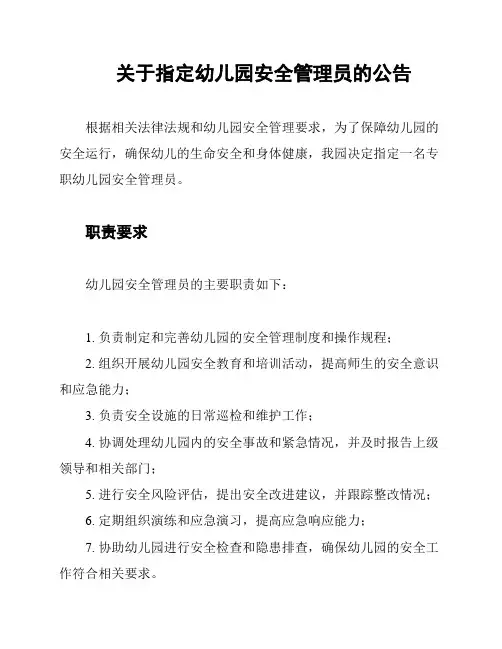 关于指定幼儿园安全管理员的公告

根据相关法律法规和幼儿园安全管理要求，为了保障幼儿园的安全运行，确保幼儿的生命安全和身体健康，我园决定指定一名专职幼儿园安全管理员。

职责要求

幼儿园安全管理员的主要职责如下：

1. 负责制定和完善幼儿园的安全管理制度和操作规程；

2. 组织开展幼儿园安全教育和培训活动，提高师生的安全意识和应急能力；

3. 负责安全设施的日常巡检和维护工作；

4. 协调处理幼儿园内的安全事故和紧急情况，并及时报告上级领导和相关部门；

5. 进行安全风险评估，提出安全改进建议，并跟踪整改情况；

6. 定期组织演练和应急演习，提高应急响应能力；

7. 协助幼儿园进行安全检查和隐患排查，确保幼儿园的安全工作符合相关要求。